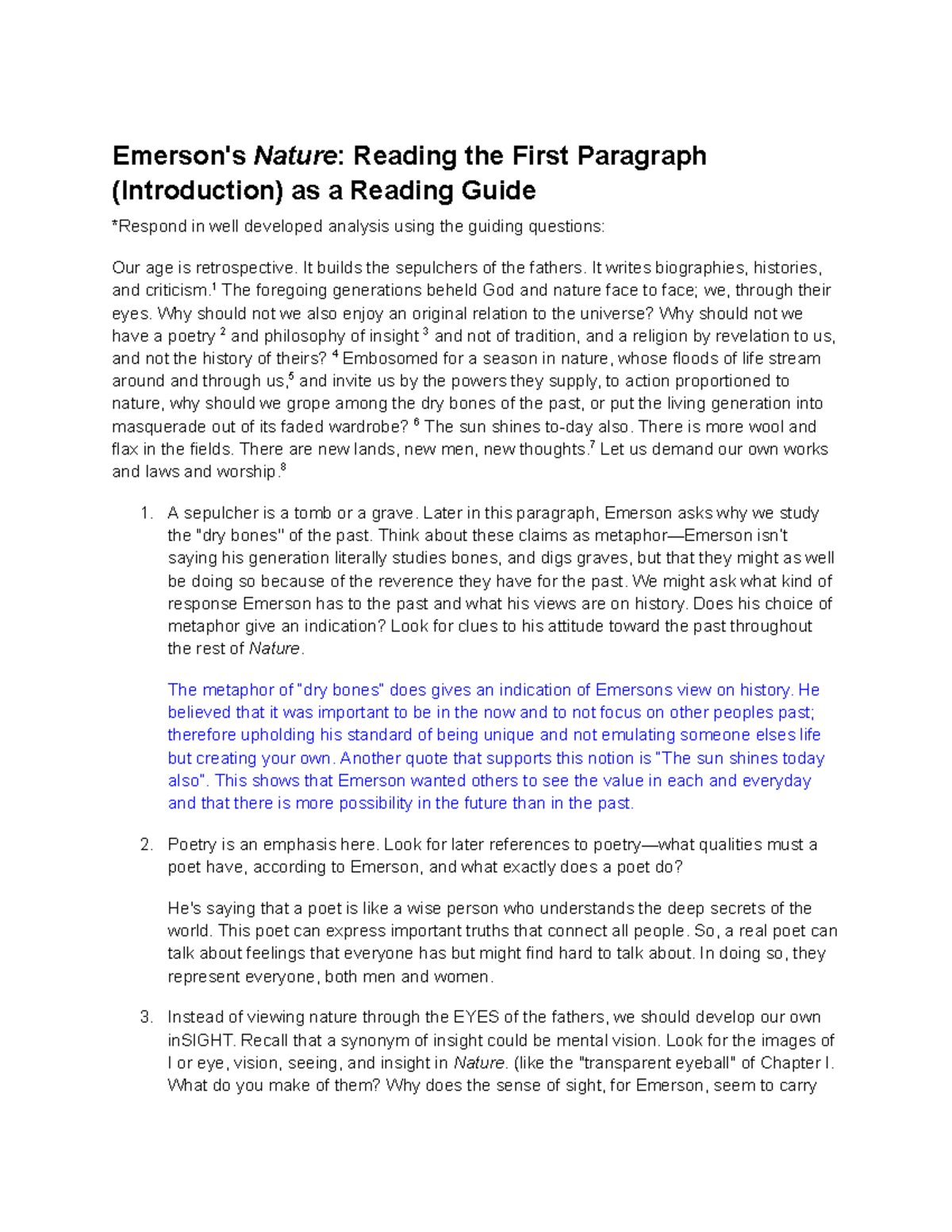 Emerson's Nature: Reading the First Paragraph (Introduction) as a Reading Guide

*Respond in well developed analysis using the guiding questions:

Our age is retrospective. It builds the sepulchers of the fathers. It writes biographies, histories, and criticism.$^1$ The foregoing generations beheld God and nature face to face; we, through their eyes. Why should not we also enjoy an original relation to the universe? Why should not we have a poetry $^2$ and philosophy of insight $^3$ and not of tradition, and a religion by revelation to us, and not the history of theirs? $^4$ Embosomed for a season in nature, whose floods of life stream around and through us,$^5$ and invite us by the powers they supply, to action proportioned to nature, why should we grope among the dry bones of the past, or put the living generation into masquerade out of its faded wardrobe? $^6$ The sun shines to-day also. There is more wool and flax in the fields. There are new lands, new men, new thoughts.$^7$ Let us demand our own works and laws and worship.$^8$

1. A sepulcher is a tomb or a grave. Later in this paragraph, Emerson asks why we study the "dry bones" of the past. Think about these claims as metaphor—Emerson isn't saying his generation literally studies bones, and digs graves, but that they might as well be doing so because of the reverence they have for the past. We might ask what kind of response Emerson has to the past and what his views are on history. Does his choice of metaphor give an indication? Look for clues to his attitude toward the past throughout the rest of Nature.

The metaphor of "dry bones" does gives an indication of Emersons view on history. He believed that it was important to be in the now and to not focus on other peoples past; therefore upholding his standard of being unique and not emulating someone elses life but creating your own. Another quote that supports this notion is "The sun shines today also". This shows that Emerson wanted others to see the value in each and everyday and that there is more possibility in the future than in the past.

2. Poetry is an emphasis here. Look for later references to poetry—what qualities must a poet have, according to Emerson, and what exactly does a poet do?

He's saying that a poet is like a wise person who understands the deep secrets of the world. This poet can express important truths that connect all people. So, a real poet can talk about feelings that everyone has but might find hard to talk about. In doing so, they represent everyone, both men and women.

3. Instead of viewing nature through the EYES of the fathers, we should develop our own inSIGHT. Recall that a synonym of insight could be mental vision. Look for the images of I or eye, vision, seeing, and insight in Nature. (like the "transparent eyeball" of Chapter I. What do you make of them? Why does the sense of sight, for Emerson, seem to carry